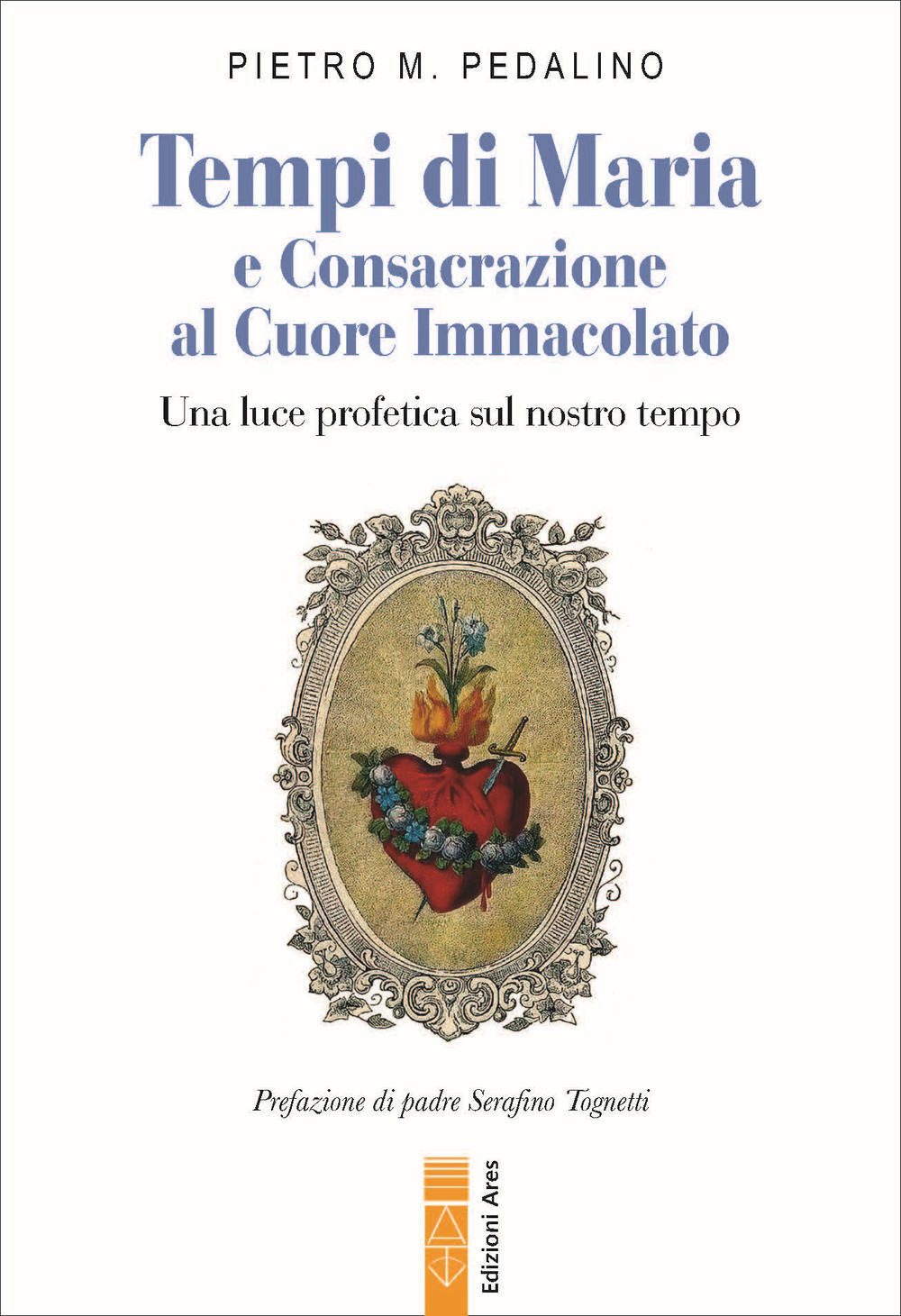 PIETRO M. PEDALINO

Tempi di Maria
e Consacrazione
al Cuore Immacolato

Una luce profetica sul nostro tempo

Prefazione di padre Serafino Tognetti

Edizioni Ares